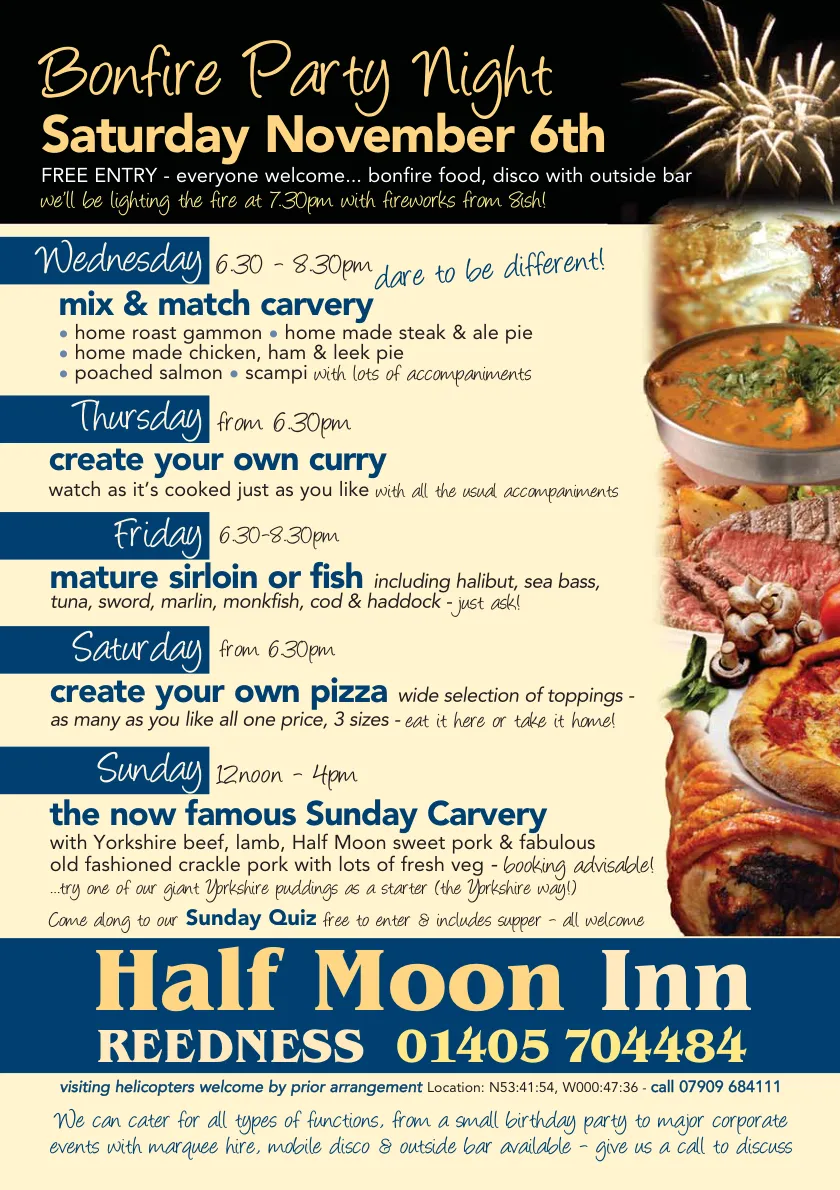 Bonfire Party Night
Saturday November 6th

FREE ENTRY - everyone welcome... bonfire food, disco with outside bar
we'll be lighting the fire at 7.30pm with fireworks from 8ish!

Wednesday 6.30 - 8.30pm dare to be different!

mix & match carvery
• home roast gammon • home made steak & ale pie
• home made chicken, ham & leek pie
• poached salmon • scampi with lots of accompaniments

Thursday from 6.30pm

create your own curry
watch as it's cooked just as you like with all the usual accompaniments

Friday 6.30-8.30pm

mature sirloin or fish including halibut, sea bass, tuna, sword, marlin, monkfish, cod & haddock - just ask!

Saturday from 6.30pm

create your own pizza wide selection of toppings - as many as you like all one price, 3 sizes - eat it here or take it home!

Sunday 12noon - 4pm

the now famous Sunday Carvery
with Yorkshire beef, lamb, Half Moon sweet pork & fabulous old fashioned crackle pork with lots of fresh veg - booking advisable!
...try one of our giant Yorkshire puddings as a starter (the Yorkshire way!)
Come along to our Sunday Quiz free to enter & includes supper - all welcome

Half Moon Inn
REEDNESS 01405 704484

visiting helicopters welcome by prior arrangement Location: N53:41:54, W000:47:36 - call 07909 684111

We can cater for all types of functions, from a small birthday party to major corporate events with marquee hire, mobile disco & outside bar available - give us a call to discuss